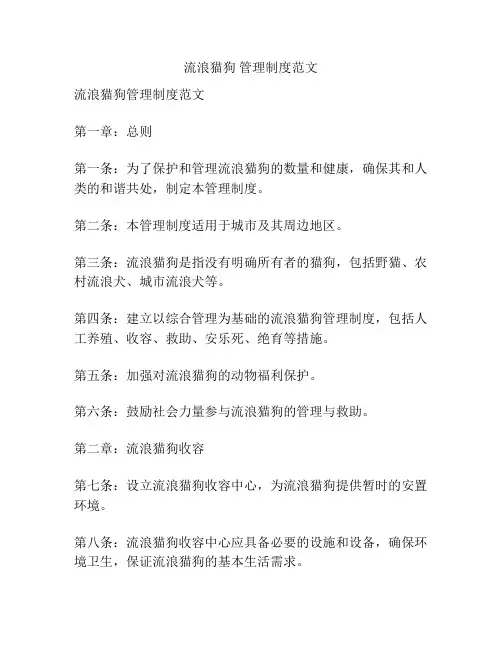 流浪猫狗 管理制度范文

流浪猫狗管理制度范文

第一章：总则

第一条：为了保护和管理流浪猫狗的数量和健康，确保其和人类的和谐共处，制定本管理制度。

第二条：本管理制度适用于城市及其周边地区。

第三条：流浪猫狗是指没有明确所有者的猫狗，包括野猫、农村流浪犬、城市流浪犬等。

第四条：建立以综合管理为基础的流浪猫狗管理制度，包括人工养殖、收容、救助、安乐死、绝育等措施。

第五条：加强对流浪猫狗的动物福利保护。

第六条：鼓励社会力量参与流浪猫狗的管理与救助。

第二章：流浪猫狗收容

第七条：设立流浪猫狗收容中心，为流浪猫狗提供暂时的安置环境。

第八条：流浪猫狗收容中心应具备必要的设施和设备，确保环境卫生，保证流浪猫狗的基本生活需求。